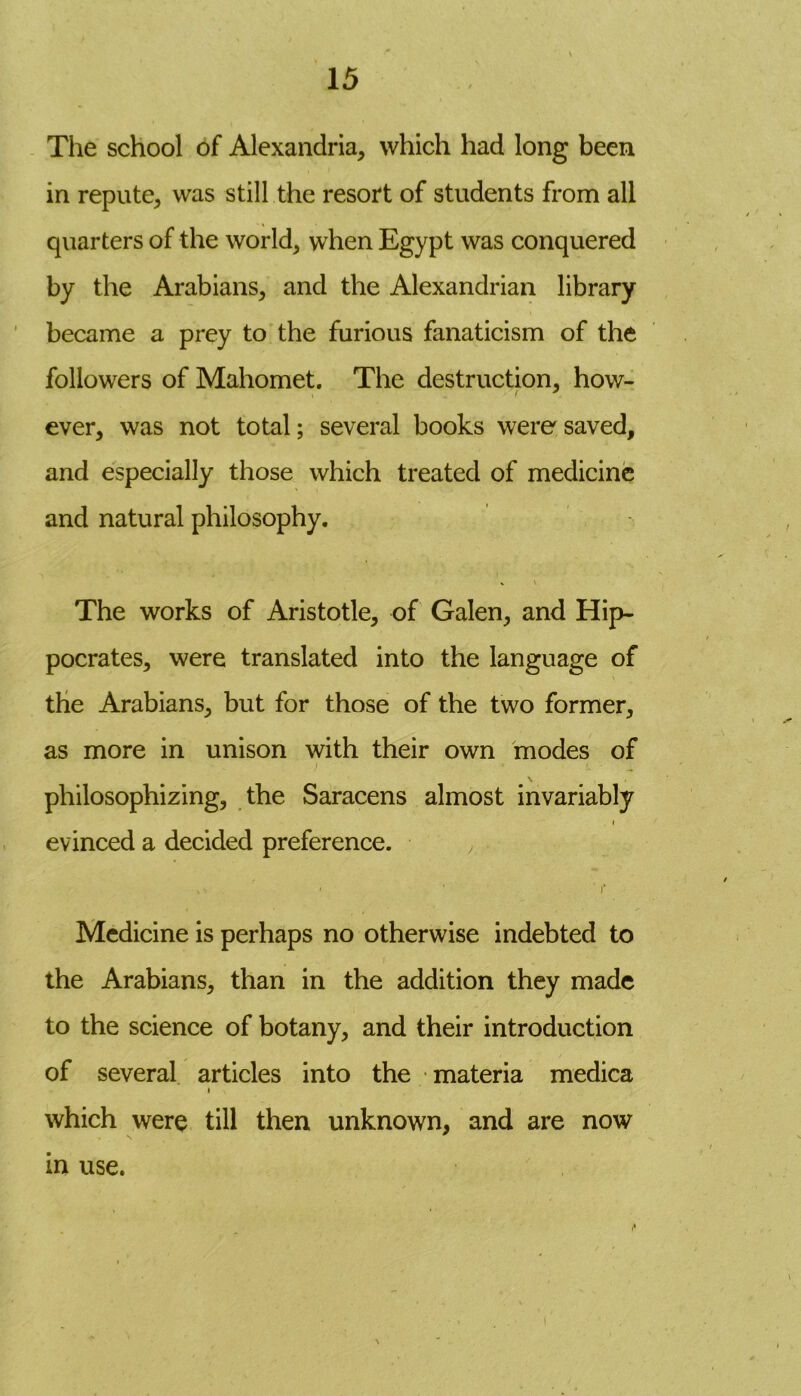 15

The school of Alexandria, which had long been in repute, was still the resort of students from all quarters of the world, when Egypt was conquered by the Arabians, and the Alexandrian library became a prey to the furious fanaticism of the followers of Mahomet. The destruction, however, was not total; several books were saved, and especially those which treated of medicine and natural philosophy.

The works of Aristotle, of Galen, and Hippocrates, were translated into the language of the Arabians, but for those of the two former, as more in unison with their own modes of philosophizing, the Saracens almost invariably evinced a decided preference.

Medicine is perhaps no otherwise indebted to the Arabians, than in the addition they made to the science of botany, and their introduction of several articles into the materia medica which were till then unknown, and are now in use.